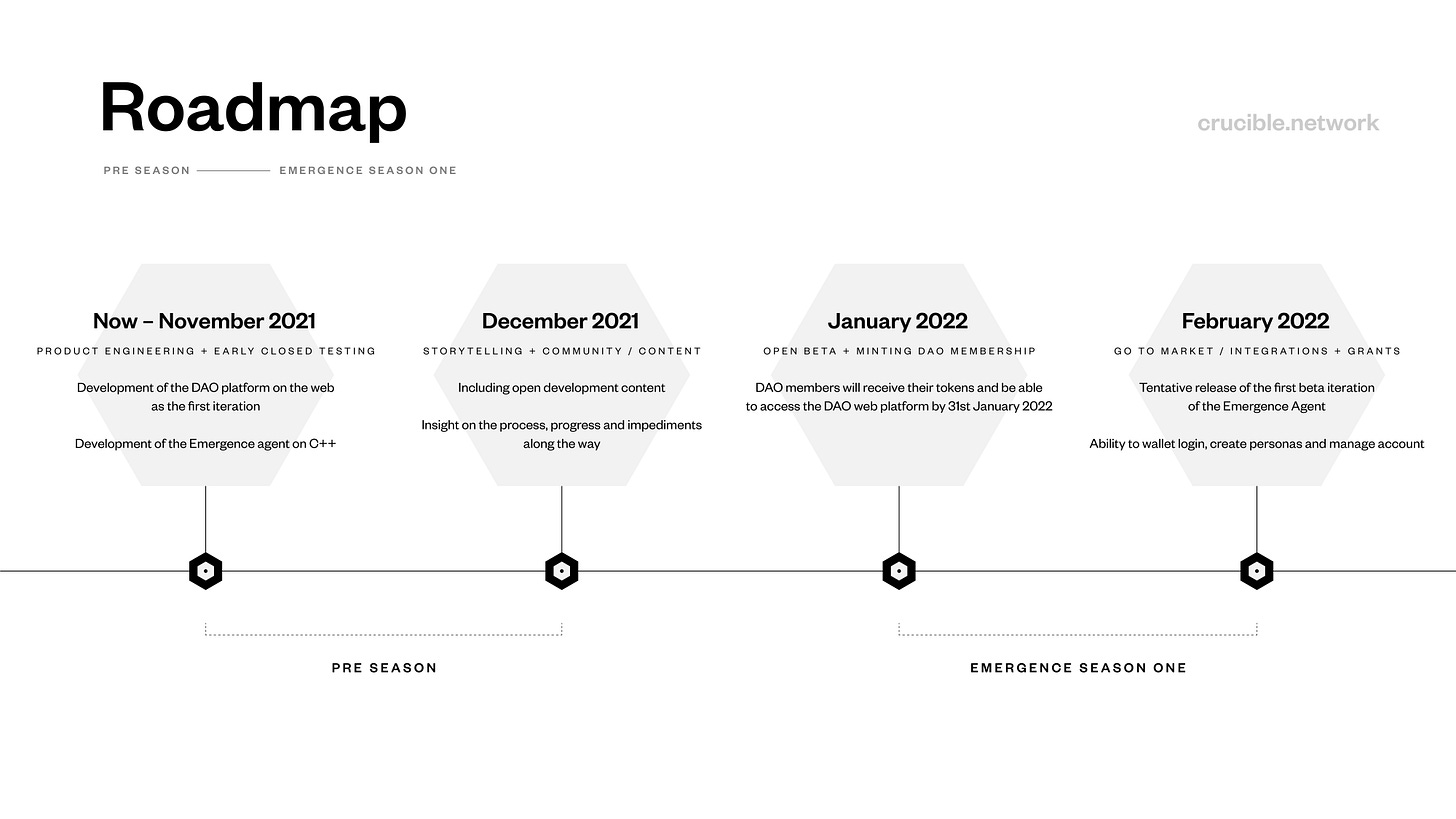 Roadmap

crucible.network

PRE SEASON EMERGENCE SEASON ONE

Now – November 2021

PRODUCT ENGINEERING + EARLY CLOSED TESTING

Development of the DAO platform on the web as the first iteration

Development of the Emergence agent on C++

December 2021

STORYTELLING + COMMUNITY / CONTENT

Including open development content

Insight on the process, progress and impediments along the way

January 2022

OPEN BETA + MINTING DAO MEMBERSHIP

DAO members will receive their tokens and be able to access the DAO web platform by 31st January 2022

February 2022

GO TO MARKET / INTEGRATIONS + GRANTS

Tentative release of the first beta iteration of the Emergence Agent

Ability to wallet login, create personas and manage account

PRE SEASON

EMERGENCE SEASON ONE